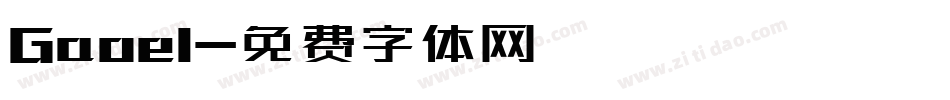 Gooel-免费字体网

www.zitidao.com